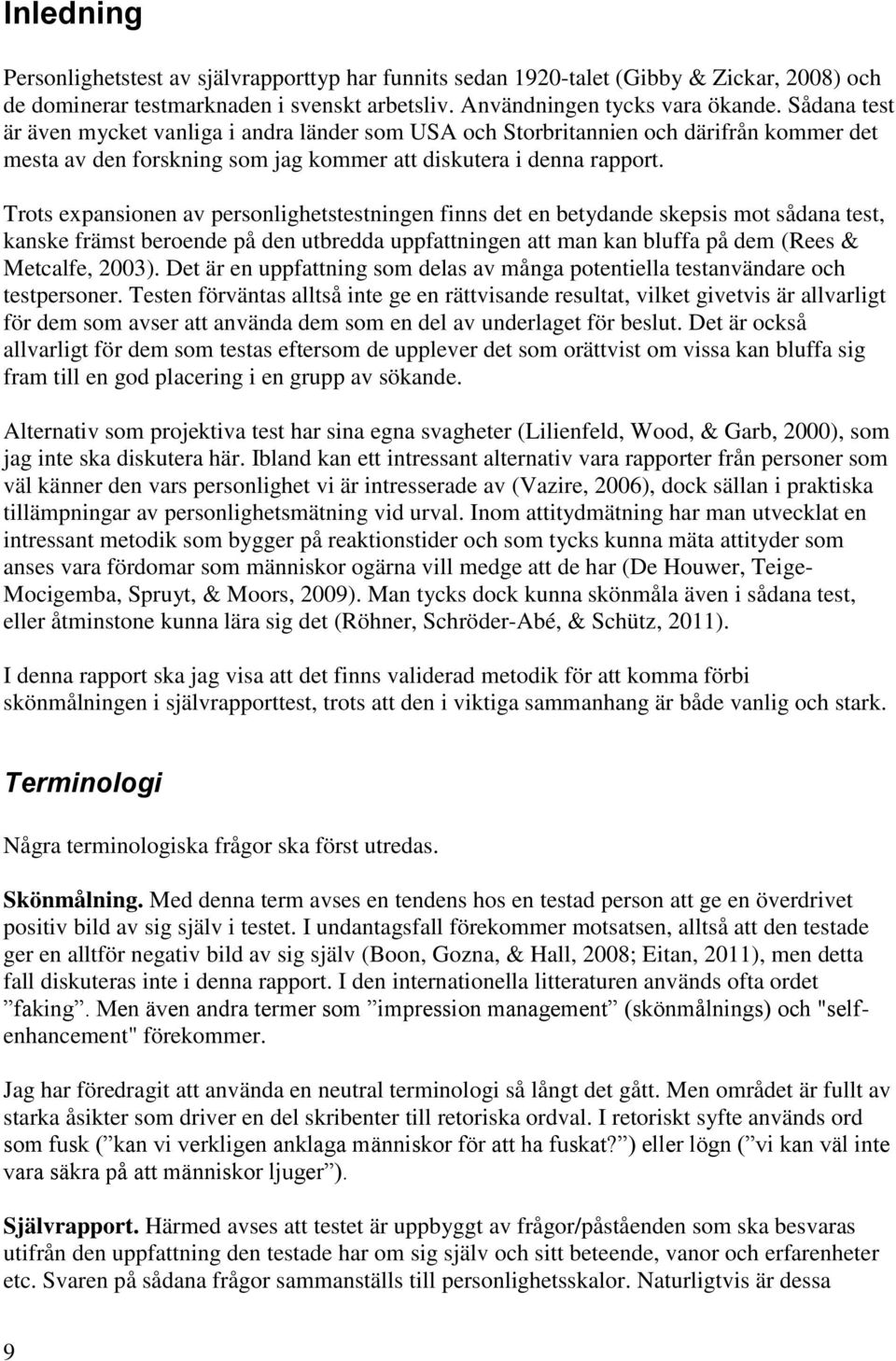 Inledning

Personlighetstest av självrapporttyp har funnits sedan 1920-talet (Gibby & Zickar, 2008) och de dominerar testmarknaden i svenskt arbetsliv. Användningen tycks vara ökande. Sådana test är även mycket vanliga i andra länder som USA och Storbritannien och därifrån kommer det mesta av den forskning som jag kommer att diskutera i denna rapport.

Trots expansionen av personlighetstestningen finns det en betydande skepsis mot sådana test, kanske främst beroende på den utbredda uppfattningen att man kan bluffa på dem (Rees & Metcalfe, 2003). Det är en uppfattning som delas av många potentiella testanvändare och testpersoner. Testen förväntas alltså inte ge en rättvisande resultat, vilket givetvis är allvarligt för dem som avser att använda dem som en del av underlaget för beslut. Det är också allvarligt för dem som testas eftersom de upplever det som orättvist om vissa kan bluffa sig fram till en god placering i en grupp av sökande.

Alternativ som projektiva test har sina egna svagheter (Lilienfeld, Wood, & Garb, 2000), som jag inte ska diskutera här. Ibland kan ett intressant alternativ vara rapporter från personer som väl känner den vars personlighet vi är intresserade av (Vazire, 2006), dock sällan i praktiska tillämpningar av personlighetsmätning vid urval. Inom attitydmätning har man utvecklat en intressant metodik som bygger på reaktionstider och som tycks kunna mäta attityder som anses vara fördomar som människor ogärna vill medge att de har (De Houwer, Teige-Mocigemba, Spruyt, & Moors, 2009). Man tycks dock kunna skönmåla även i sådana test, eller åtminstone kunna lära sig det (Röhner, Schröder-Abé, & Schütz, 2011).

I denna rapport ska jag visa att det finns validerad metodik för att komma förbi skönmålningen i självrapporttest, trots att den i viktiga sammanhang är både vanlig och stark.

Terminologi

Några terminologiska frågor ska först utredas.

Skönmålning. Med denna term avses en tendens hos en testad person att ge en överdrivet positiv bild av sig själv i testet. I undantagsfall förekommer motsatsen, alltså att den testade ger en alltför negativ bild av sig själv (Boon, Gozna, & Hall, 2008; Eitan, 2011), men detta fall diskuteras inte i denna rapport. I den internationella litteraturen används ofta ordet ”faking”. Men även andra termer som ”impression management” (skönmålnings) och "self-enhancement" förekommer.

Jag har föredragit att använda en neutral terminologi så långt det gått. Men området är fullt av starka åsikter som driver en del skribenter till retoriska ordval. I retoriskt syfte används ord som fusk (”kan vi verkligen anklaga människor för att ha fuskat?”) eller lögn (”vi kan väl inte vara säkra på att människor ljuger”).

Självrapport. Härmed avses att testet är uppbyggt av frågor/påståenden som ska besvaras utifrån den uppfattning den testade har om sig själv och sitt beteende, vanor och erfarenheter etc. Svaren på sådana frågor sammanställs till personlighetsskalor. Naturligtvis är dessa

9